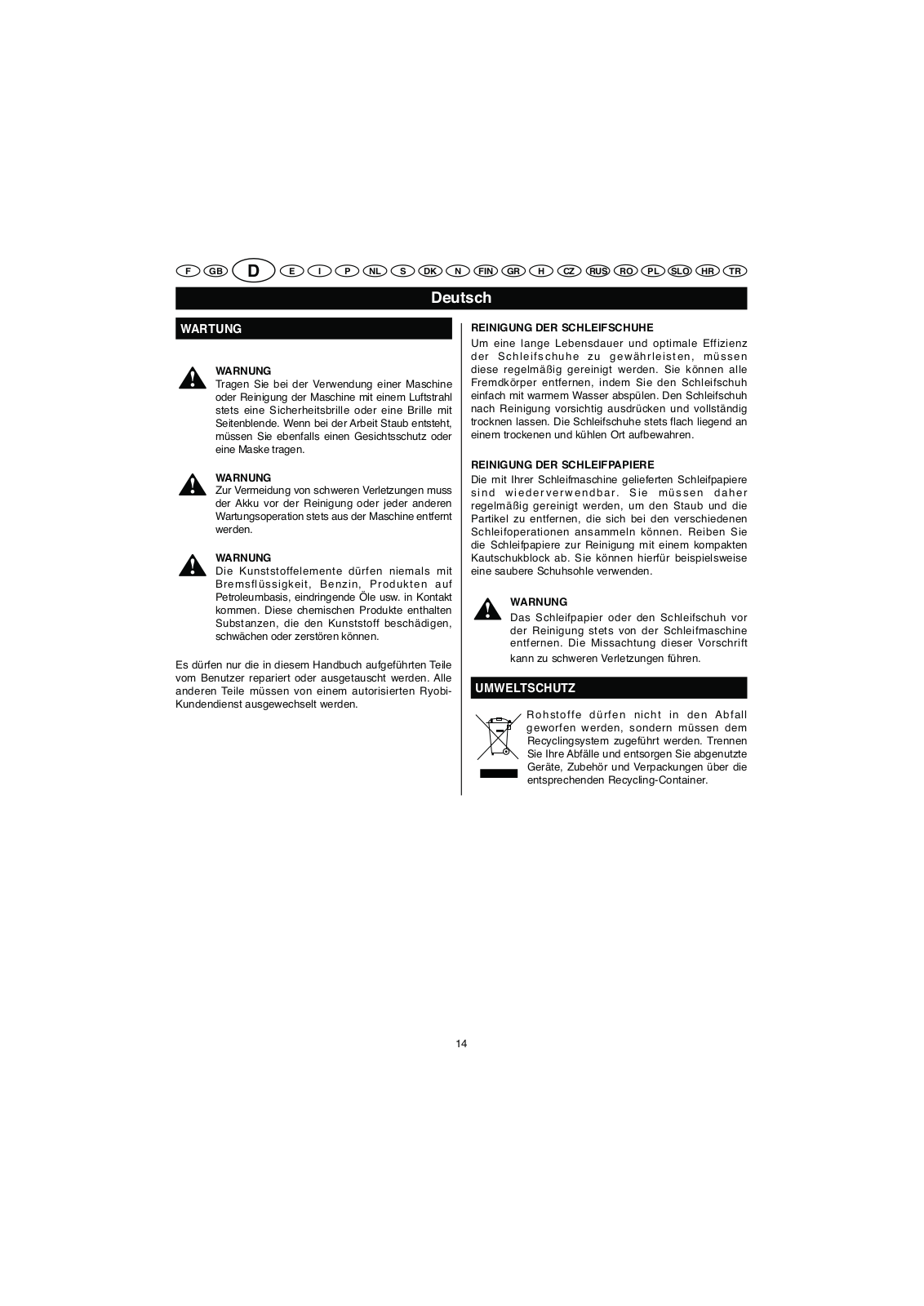 F GB D E I P NL S DK N FIN GR H CZ RUS RO PL SLO HR TR

Deutsch

WARTUNG

WARNUNG
Tragen Sie bei der Verwendung einer Maschine oder Reinigung der Maschine mit einem Luftstrahl stets eine Sicherheitsbrille oder eine Brille mit Seitenblende. Wenn bei der Arbeit Staub entsteht, müssen Sie ebenfalls einen Gesichtsschutz oder eine Maske tragen.

WARNUNG
Zur Vermeidung von schweren Verletzungen muss der Akku vor der Reinigung oder jeder anderen Wartungsoperation stets aus der Maschine entfernt werden.

WARNUNG
Die Kunststoffelemente dürfen niemals mit Bremsflüssigkeit, Benzin, Produkten auf Petroleumbasis, eindringende Öle usw. in Kontakt kommen. Diese chemischen Produkte enthalten Substanzen, die den Kunststoff beschädigen, schwächen oder zerstören können.

Es dürfen nur die in diesem Handbuch aufgeführten Teile vom Benutzer repariert oder ausgetauscht werden. Alle anderen Teile müssen von einem autorisierten Ryobi-Kundendienst ausgewechselt werden.

REINIGUNG DER SCHLEIFSCHUHE
Um eine lange Lebensdauer und optimale Effizienz der Schleifschuhe zu gewährleisten, müssen diese regelmäßig gereinigt werden. Sie können alle Fremdkörper entfernen, indem Sie den Schleifschuh einfach mit warmem Wasser abspülen. Den Schleifschuh nach Reinigung vorsichtig ausdrücken und vollständig trocknen lassen. Die Schleifschuhe stets flach liegend an einem trockenen und kühlen Ort aufbewahren.

REINIGUNG DER SCHLEIFPAPIERE
Die mit Ihrer Schleifmaschine gelieferten Schleifpapiere sind wiederverwendbar. Sie müssen daher regelmäßig gereinigt werden, um den Staub und die Partikel zu entfernen, die sich bei den verschiedenen Schleifoperationen ansammeln können. Reiben Sie die Schleifpapiere zur Reinigung mit einem kompakten Kautschukblock ab. Sie können hierfür beispielsweise eine saubere Schuhsohle verwenden.

WARNUNG
Das Schleifpapier oder den Schleifschuh vor der Reinigung stets von der Schleifmaschine entfernen. Die Missachtung dieser Vorschrift kann zu schweren Verletzungen führen.

UMWELTSCHUTZ
Rohstoffe dürfen nicht in den Abfall geworfen werden, sondern müssen dem Recyclingsystem zugeführt werden. Trennen Sie Ihre Abfälle und entsorgen Sie abgenutzte Geräte, Zubehör und Verpackungen über die entsprechenden Recycling-Container.

14